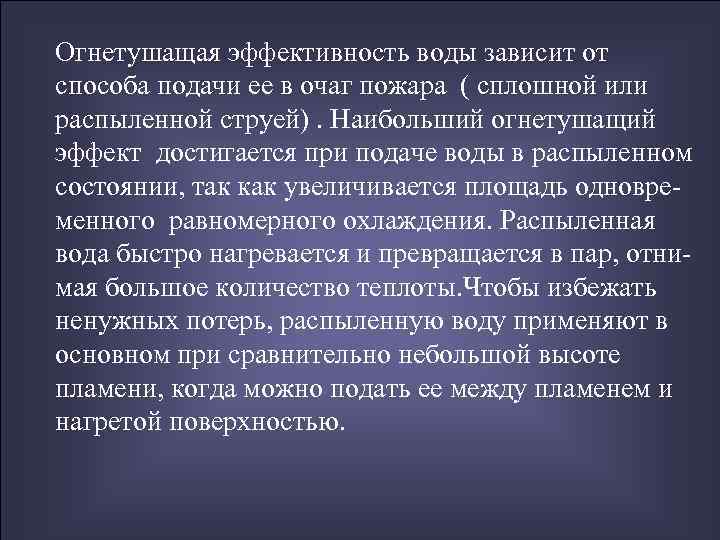 Огнетушащая эффективность воды зависит от способа подачи ее в очаг пожара ( сплошной или распыленной струей) . Наибольший огнетушащий эффект достигается при подаче воды в распыленном состоянии, так как увеличивается площадь одновременного равномерного охлаждения. Распыленная вода быстро нагревается и превращается в пар, отнимая большое количество теплоты.Чтобы избежать ненужных потерь, распыленную воду применяют в основном при сравнительно небольшой высоте пламени, когда можно подать ее между пламенем и нагретой поверхностью.